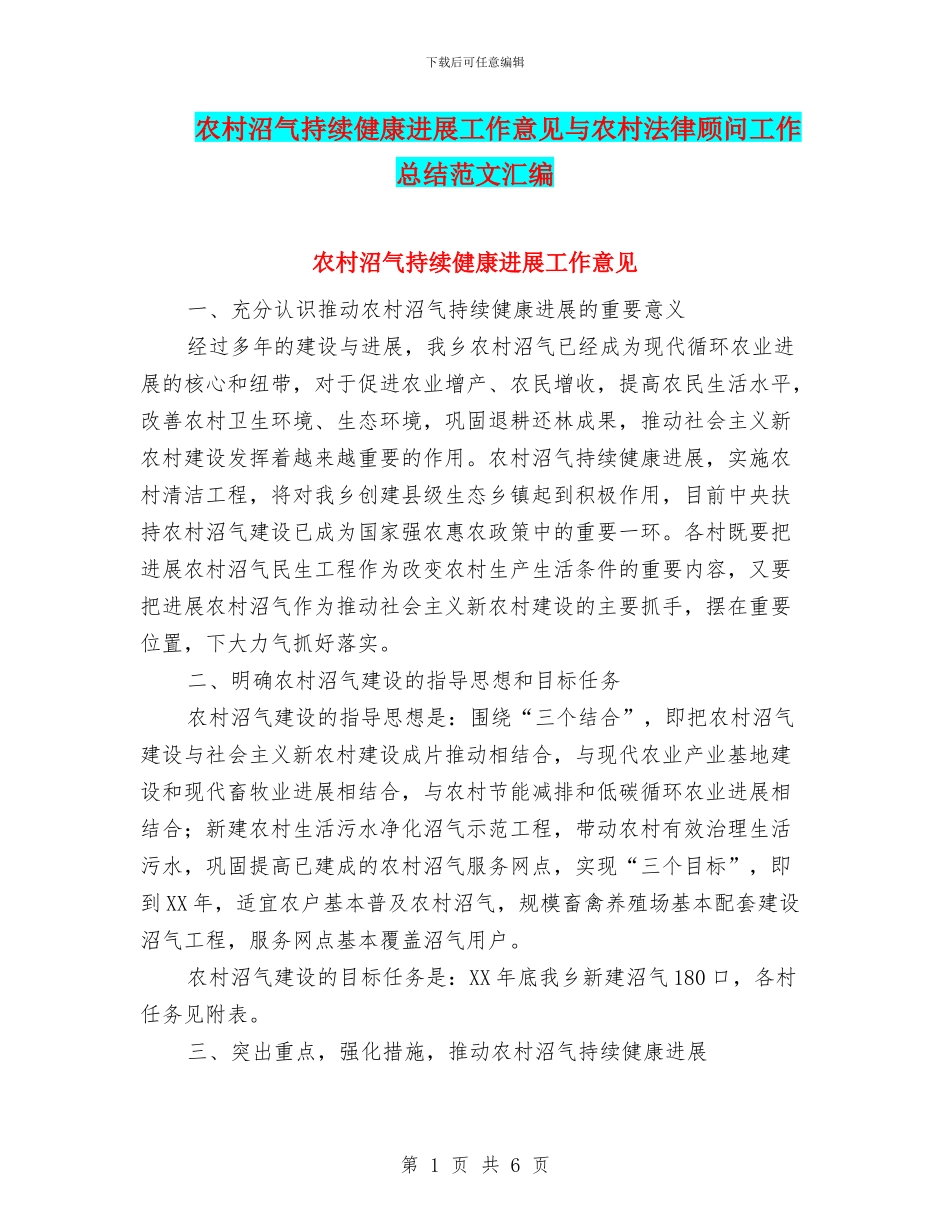 下载后可任意编辑

农村沼气持续健康进展工作意见与农村法律顾问工作总结范文汇编

农村沼气持续健康进展工作意见

一、充分认识推动农村沼气持续健康进展的重要意义

经过多年的建设与进展，我乡农村沼气已经成为现代循环农业进展的核心和纽带，对于促进农业增产、农民增收，提高农民生活水平，改善农村卫生环境、生态环境，巩固退耕还林成果，推动社会主义新农村建设发挥着越来越重要的作用。农村沼气持续健康进展，实施农村清洁工程，将对我乡创建县级生态乡镇起到积极作用，目前中央扶持农村沼气建设已成为国家强农惠农政策中的重要一环。各村既要把进展农村沼气民生工程作为改变农村生产生活条件的重要内容，又要把进展农村沼气作为推动社会主义新农村建设的主要抓手，摆在重要位置，下大力气抓好落实。

二、明确农村沼气建设的指导思想和目标任务

农村沼气建设的指导思想是：围绕“三个结合”，即把农村沼气建设与社会主义新农村建设成片推动相结合，与现代农业产业基地建设和现代畜牧业进展相结合，与农村节能减排和低碳循环农业进展相结合；新建农村生活污水净化沼气示范工程，带动农村有效治理生活污水，巩固提高已建成的农村沼气服务网点，实现“三个目标”，即到XX年，适宜农户基本普及农村沼气，规模畜禽养殖场基本配套建设沼气工程，服务网点基本覆盖沼气用户。

农村沼气建设的目标任务是：XX年底我乡新建沼气180口，各村任务见附表。

三、突出重点，强化措施，推动农村沼气持续健康进展

第 1 页 共 6 页